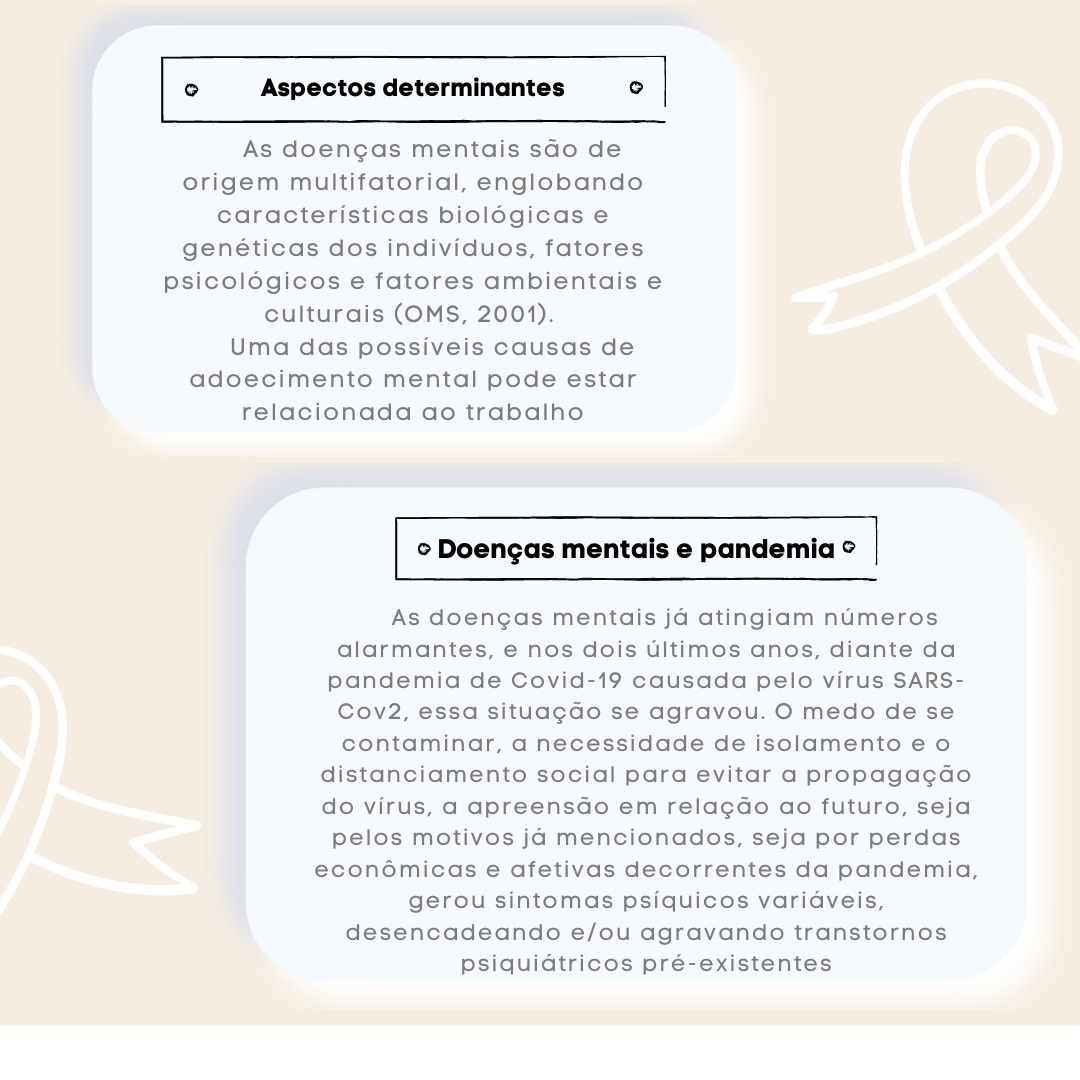 Aspectos determinantes

As doenças mentais são de origem multifatorial, englobando características biológicas e genéticas dos indivíduos, fatores psicológicos e fatores ambientais e culturais (OMS, 2001).

Uma das possíveis causas de adoecimento mental pode estar relacionada ao trabalho

Doenças mentais e pandemia

As doenças mentais já atingiam números alarmantes, e nos dois últimos anos, diante da pandemia de Covid-19 causada pelo vírus SARS-Cov2, essa situação se agravou. O medo de se contaminar, a necessidade de isolamento e o distanciamento social para evitar a propagação do vírus, a apreensão em relação ao futuro, seja pelos motivos já mencionados, seja por perdas econômicas e afetivas decorrentes da pandemia, gerou sintomas psíquicos variáveis, desencadeando e/ou agravando transtornos psiquiátricos pré-existentes